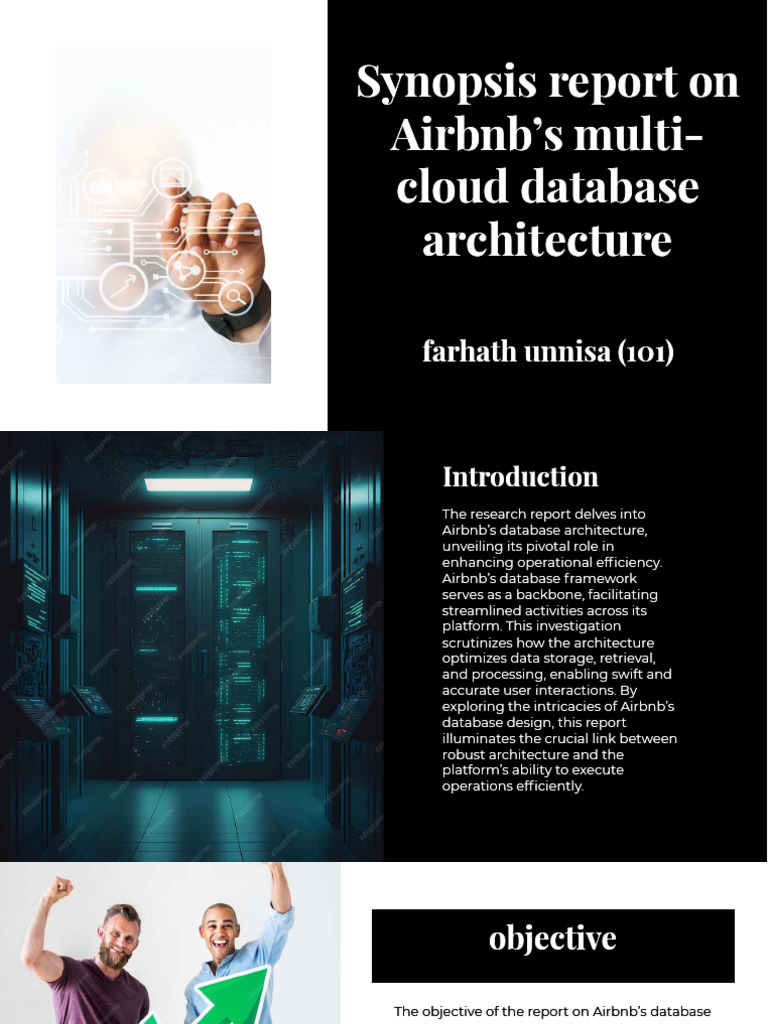 Synopsis report on Airbnb's multi-cloud database architecture

farhath unnisa (101)

Introduction

The research report delves into Airbnb's database architecture, unveiling its pivotal role in enhancing operational efficiency. Airbnb's database framework serves as a backbone, facilitating streamlined activities across its platform. This investigation scrutinizes how the architecture optimizes data storage, retrieval, and processing, enabling swift and accurate user interactions. By exploring the intricacies of Airbnb's database design, this report illuminates the crucial link between robust architecture and the platform's ability to execute operations efficiently.

objective

The objective of the report on Airbnb's database